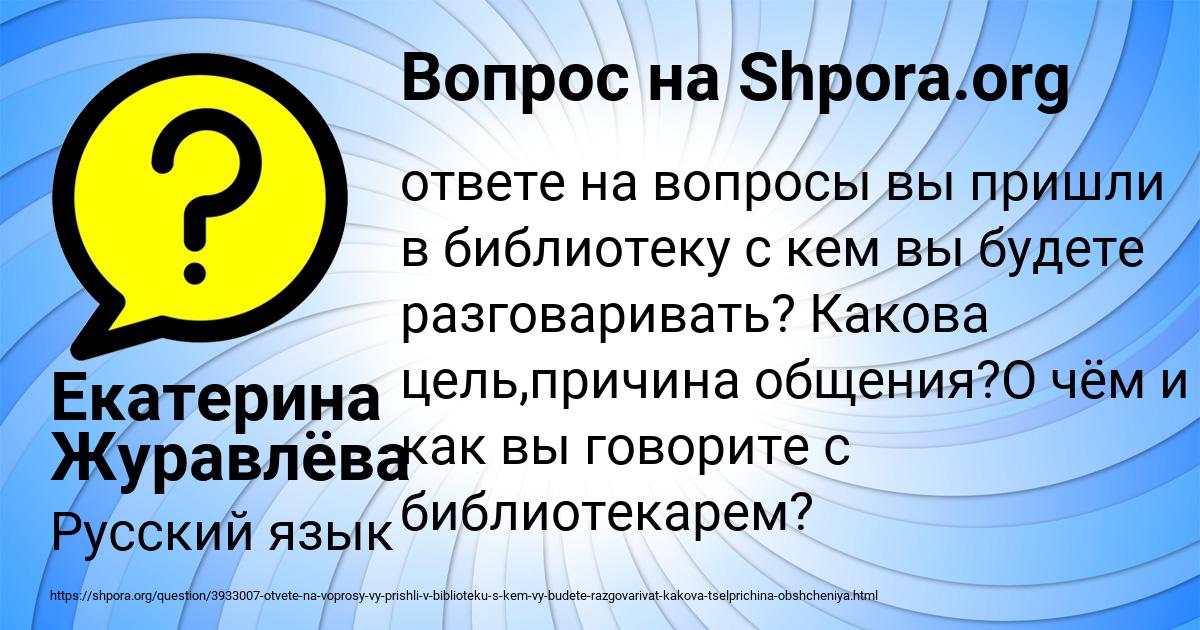 Вопрос на Shpora.org

ответе на вопросы вы пришли в библиотеку с кем вы будете разговаривать? Какова цель,причина общения?О чём и как вы говорите с библиотекарем?

Екатерина Журавлёва

Русский язык

https://shpora.org/question/3933007-otvete-na-voprosy-vy-prishli-v-biblioteku-s-kem-vy-budete-razgovarivat-kakova-tselprichina-obshcheniya.html